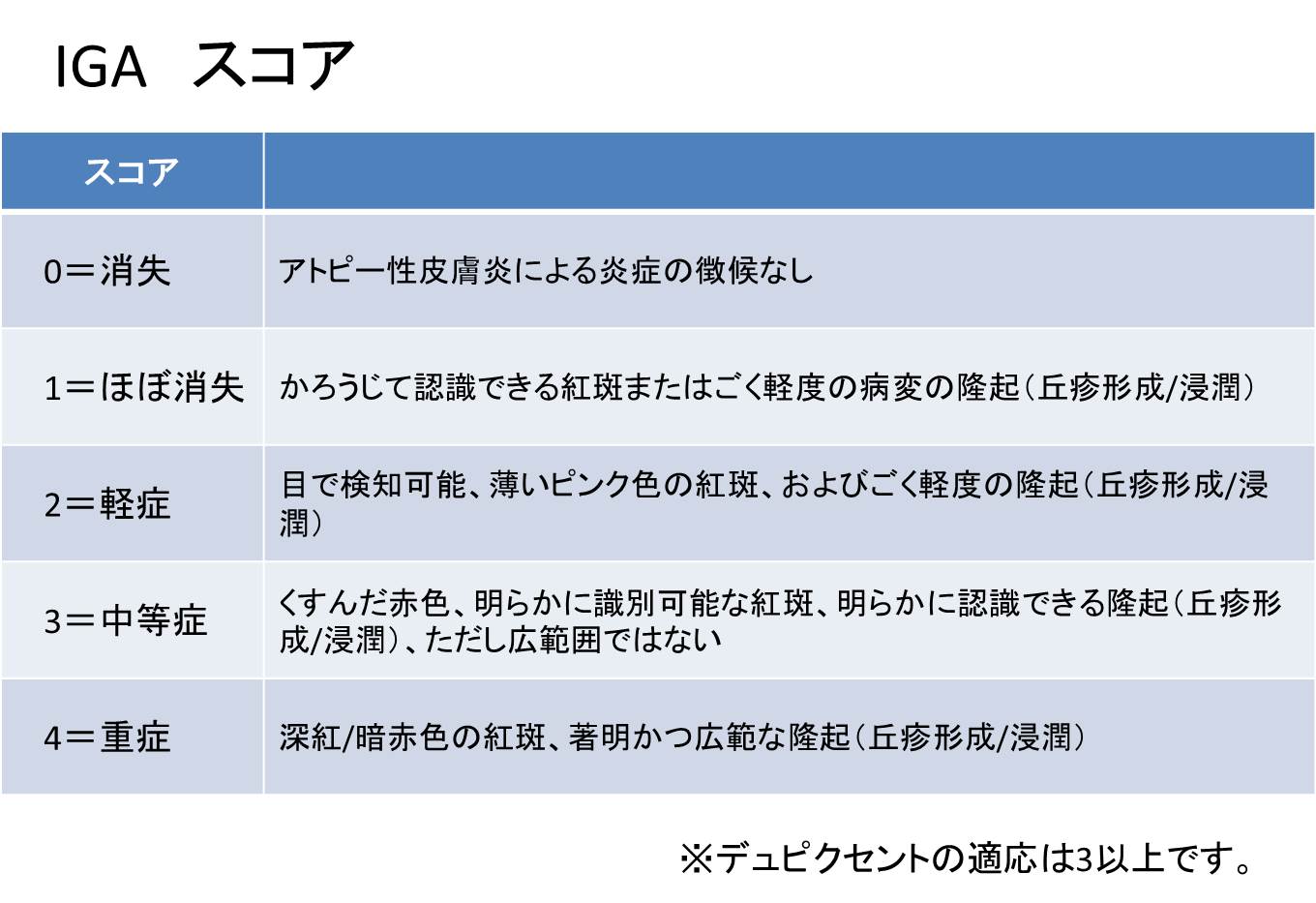 IGA　スコア

| スコア |  |
|---|---|
| 0＝消失 | アトピー性皮膚炎による炎症の徴候なし |
| 1＝ほぼ消失 | かろうじて認識できる紅斑またはごく軽度の病変の隆起（丘疹形成/浸潤） |
| 2＝軽症 | 目で検知可能、薄いピンク色の紅斑、およびごく軽度の隆起（丘疹形成/浸潤） |
| 3＝中等症 | くすんだ赤色、明らかに識別可能な紅斑、明らかに認識できる隆起（丘疹形成/浸潤）、ただし広範囲ではない |
| 4＝重症 | 深紅/暗赤色の紅斑、著明かつ広範な隆起（丘疹形成/浸潤） |

※デュピクセントの適応は3以上です。